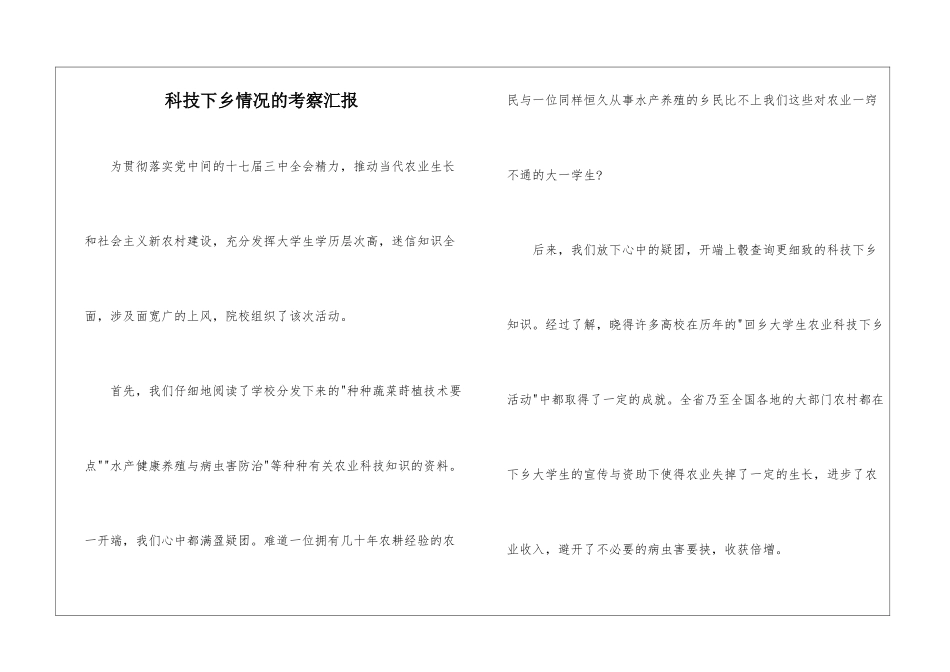 科技下乡情况的考察汇报

为贯彻落实党中间的十七届三中全会精力，推动当代农业生长和社会主义新农村建设，充分发挥大学生学历层次高，迷信知识全面，涉及面宽广的上风，院校组织了该次活动。

首先，我们仔细地阅读了学校分发下来的"种种蔬菜莳植技术要点""水产健康养殖与病虫害防治"等种种有关农业科技知识的资料。一开端，我们心中都满盈疑团。难道一位拥有几十年农耕经验的农民与一位同样恒久从事水产养殖的乡民比不上我们这些对农业一窍不通的大一学生?

后来，我们放下心中的疑团，开端上彀查询更细致的科技下乡知识。经过了解，晓得许多高校在历年的"回乡大学生农业科技下乡活动"中都取得了一定的成就。全省乃至全国各地的大部门农村都在下乡大学生的宣传与资助下使得农业失掉了一定的生长，进步了农业收入，避开了不必要的病虫害要挟，收获倍增。